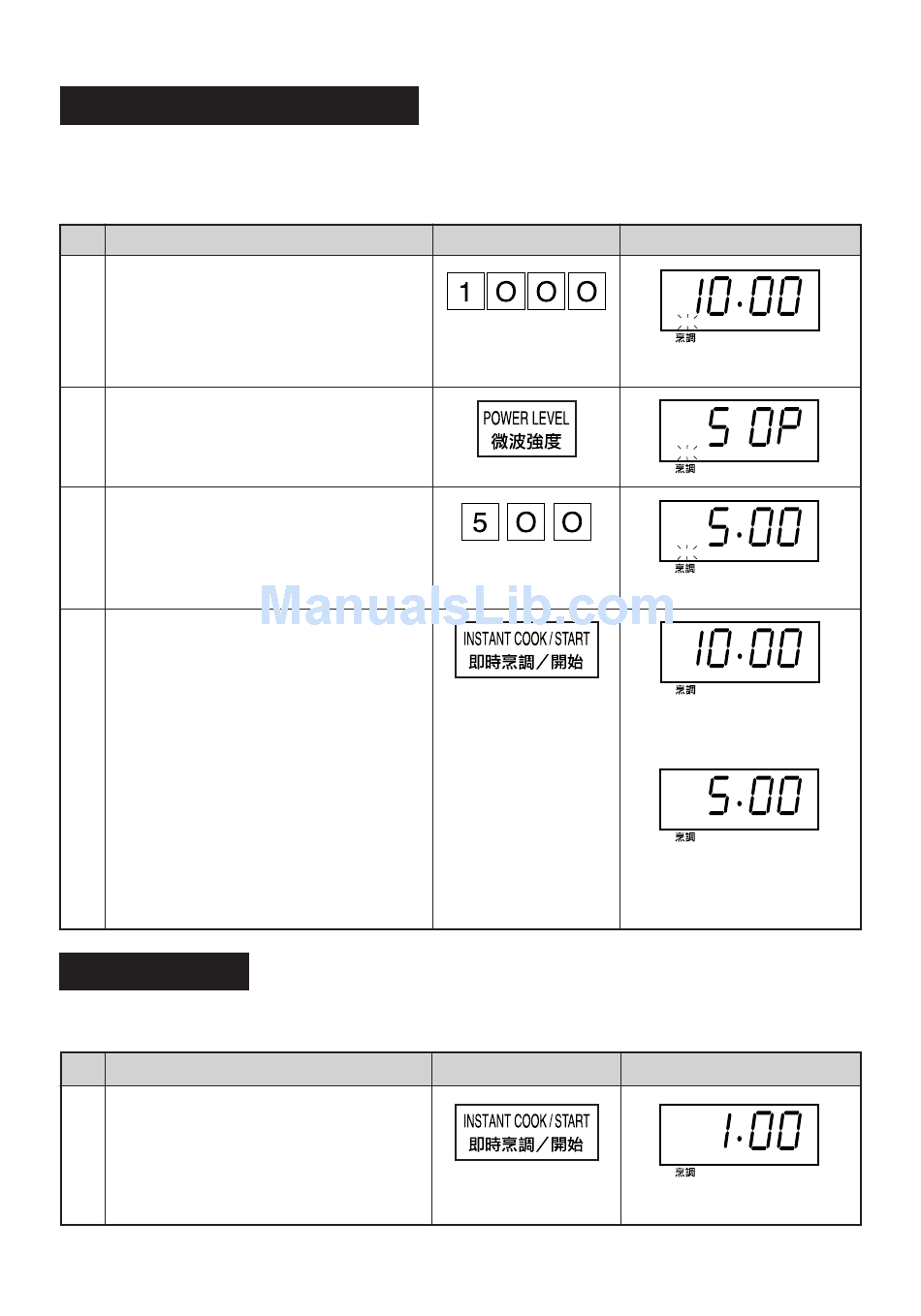 1 0 0 0

10·00
烹調

POWER LEVEL
微波強度

5 0P
烹調

5 0 0

5·00
烹調

INSTANT COOK / START
即時烹調／開始

10·00
烹調

5·00
烹調

INSTANT COOK / START
即時烹調／開始

1·00
烹調

ManualsLib.com